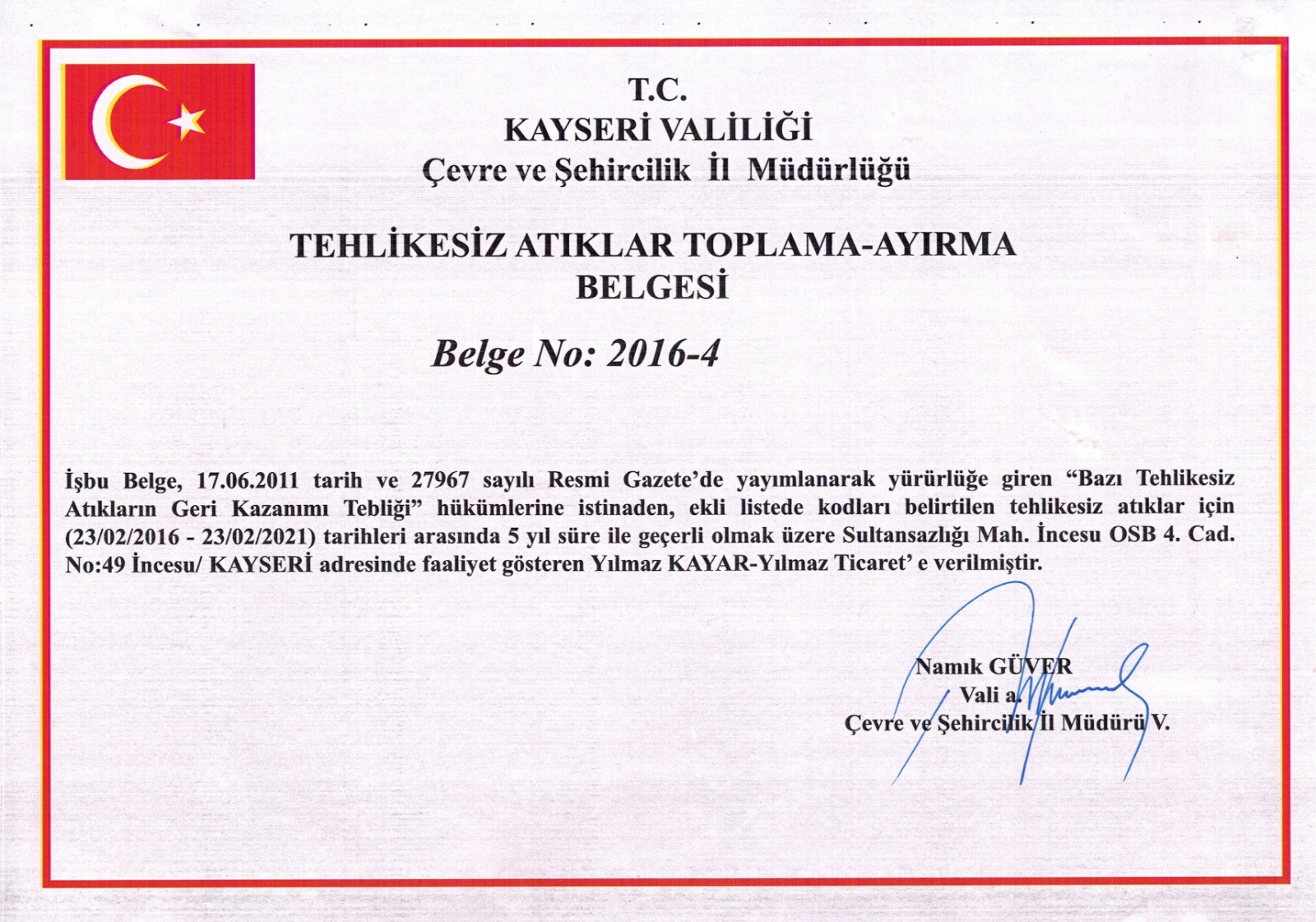 T.C.
KAYSERİ VALİLİĞİ
Çevre ve Şehircilik İl Müdürlüğü

TEHLİKESİZ ATIKLAR TOPLAMA-AYIRMA BELGESİ

Belge No: 2016-4

İşbu Belge, 17.06.2011 tarih ve 27967 sayılı Resmi Gazete'de yayımlanarak yürürlüğe giren "Bazı Tehlikesiz Atıkların Geri Kazanımı Tebliği" hükümlerine istinaden, ekli listede kodları belirtilen tehlikesiz atıklar için (23/02/2016 - 23/02/2021) tarihleri arasında 5 yıl süre ile geçerli olmak üzere Sultansazlığı Mah. İncesu OSB 4. Cad. No:49 İncesu/ KAYSERİ adresinde faaliyet gösteren Yılmaz KAYAR-Yılmaz Ticaret' e verilmiştir.

Namık GÜVER
Vali a.
Çevre ve Şehircilik İl Müdürü V.